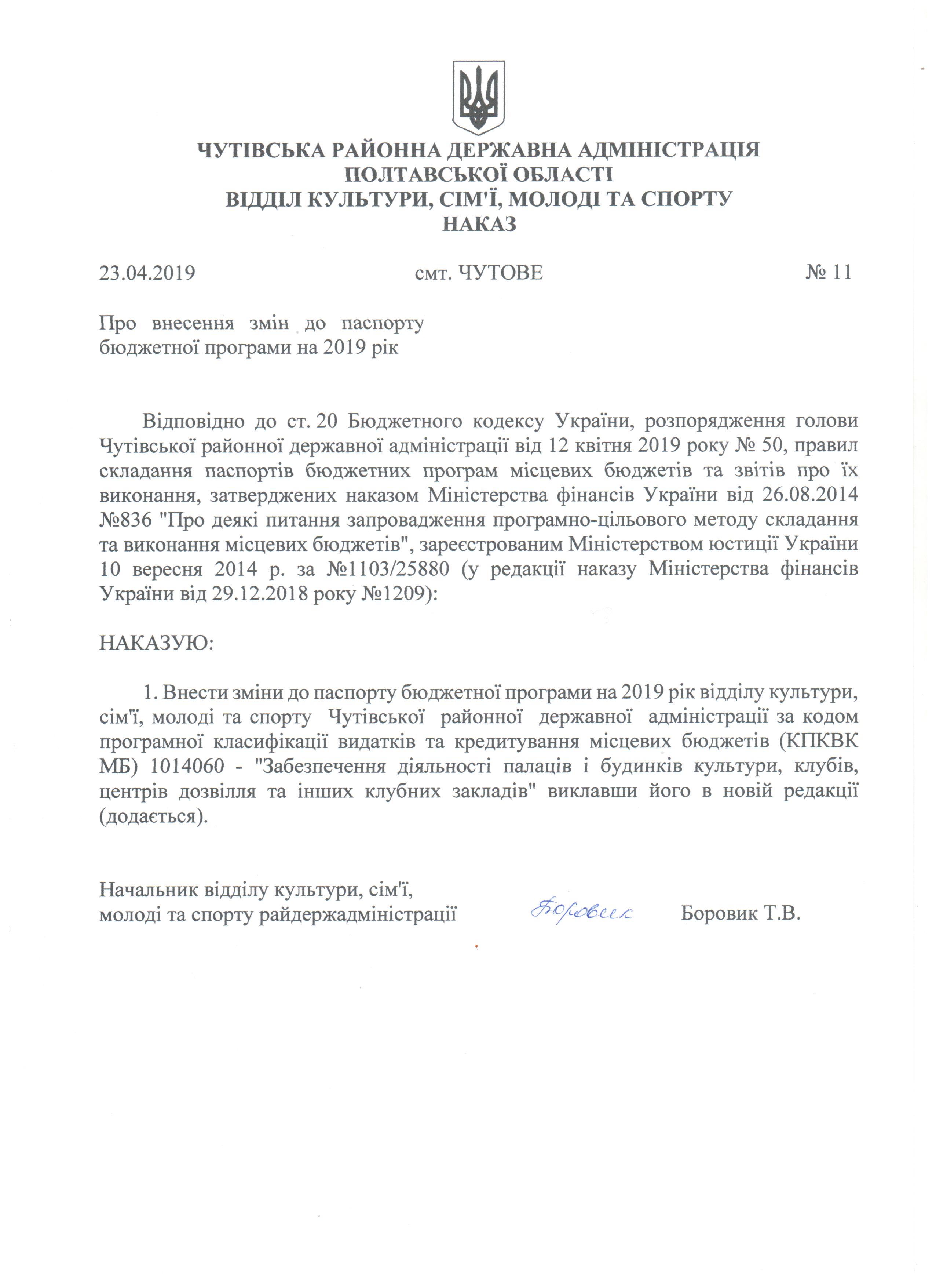 ЧУТІВСЬКА РАЙОННА ДЕРЖАВНА АДМІНІСТРАЦІЯ
ПОЛТАВСЬКОЇ ОБЛАСТІ
ВІДДІЛ КУЛЬТУРИ, СІМ'Ї, МОЛОДІ ТА СПОРТУ
НАКАЗ

23.04.2019 смт. ЧУТОВЕ № 11

Про внесення змін до паспорту бюджетної програми на 2019 рік

Відповідно до ст. 20 Бюджетного кодексу України, розпорядження голови Чутівської районної державної адміністрації від 12 квітня 2019 року № 50, правил складання паспортів бюджетних програм місцевих бюджетів та звітів про їх виконання, затверджених наказом Міністерства фінансів України від 26.08.2014 №836 "Про деякі питання запровадження програмно-цільового методу складання та виконання місцевих бюджетів", зареєстрованим Міністерством юстиції України 10 вересня 2014 р. за №1103/25880 (у редакції наказу Міністерства фінансів України від 29.12.2018 року №1209):

НАКАЗУЮ:

1. Внести зміни до паспорту бюджетної програми на 2019 рік відділу культури, сім'ї, молоді та спорту Чутівської районної державної адміністрації за кодом програмної класифікації видатків та кредитування місцевих бюджетів (КПКВК МБ) 1014060 - "Забезпечення діяльності палаців і будинків культури, клубів, центрів дозвілля та інших клубних закладів" виклавши його в новій редакції (додається).

Начальник відділу культури, сім'ї,
молоді та спорту райдержадміністрації Боровик Боровик Т.В.